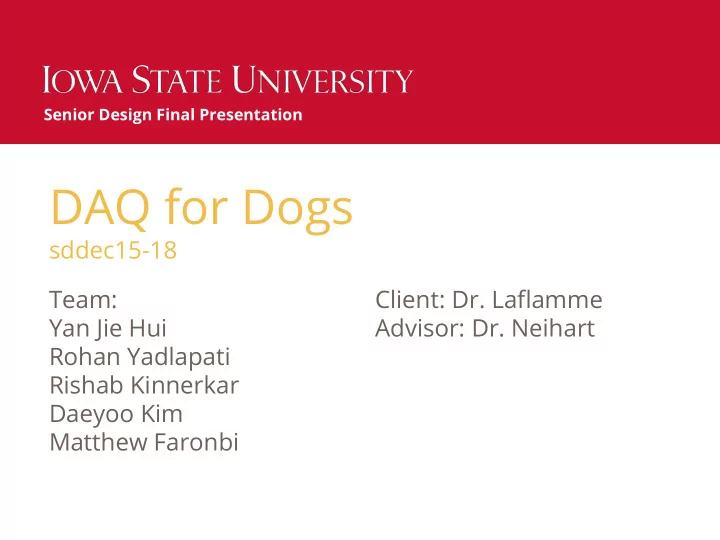 IOWA STATE UNIVERSITY
Senior Design Final Presentation

DAQ for Dogs
sddec15-18

Team:
Yan Jie Hui
Rohan Yadlapati
Rishab Kinnerkar
Daeyoo Kim
Matthew Faronbi

Client: Dr. Laflamme
Advisor: Dr. Neihart